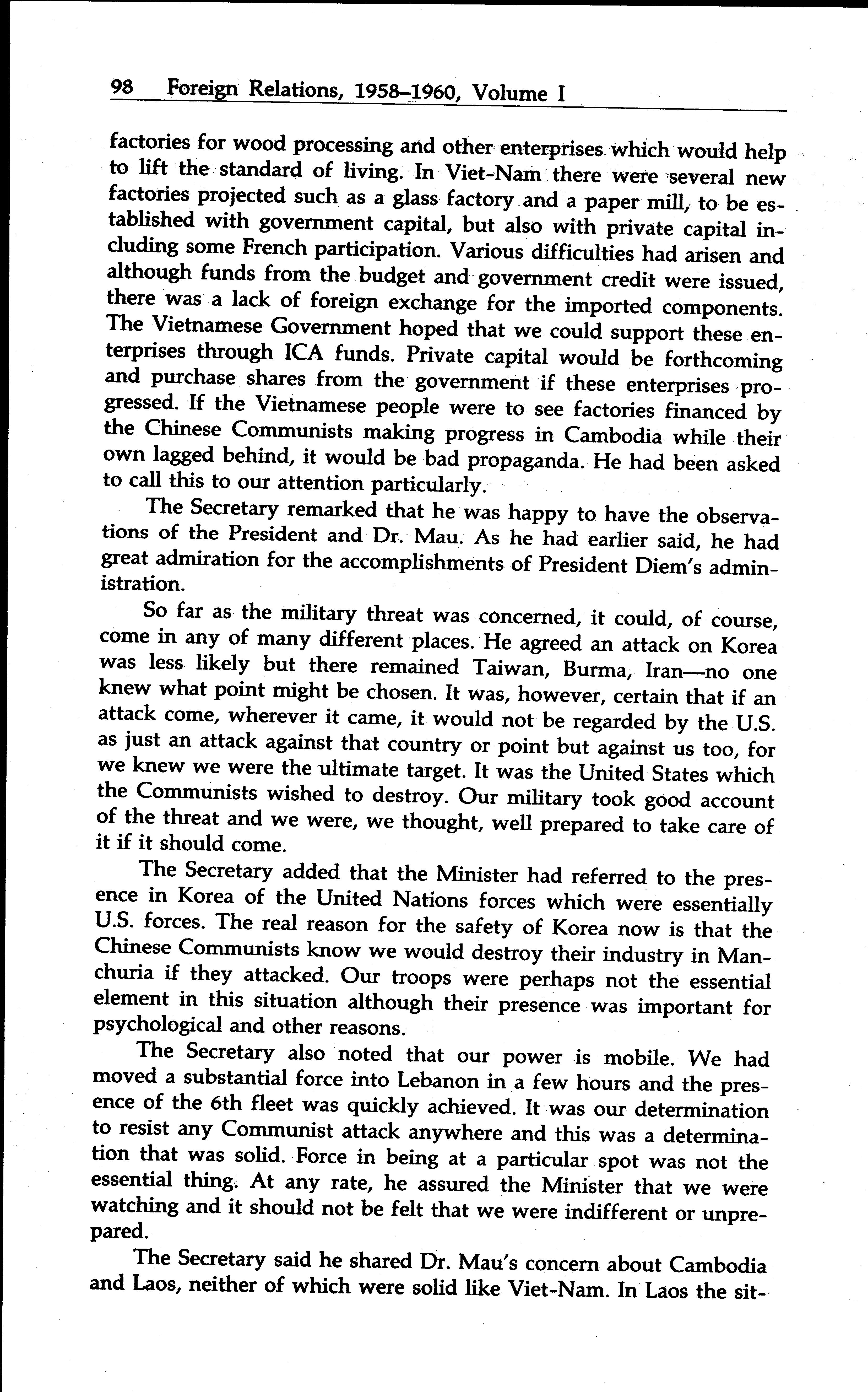 98 Foreign Relations, 1958–1960, Volume I

factories for wood processing and other enterprises which would help to lift the standard of living. In Viet-Nam there were several new factories projected such as a glass factory and a paper mill, to be established with government capital, but also with private capital including some French participation. Various difficulties had arisen and although funds from the budget and government credit were issued, there was a lack of foreign exchange for the imported components. The Vietnamese Government hoped that we could support these enterprises through ICA funds. Private capital would be forthcoming and purchase shares from the government if these enterprises progressed. If the Vietnamese people were to see factories financed by the Chinese Communists making progress in Cambodia while their own lagged behind, it would be bad propaganda. He had been asked to call this to our attention particularly.

The Secretary remarked that he was happy to have the observations of the President and Dr. Mau. As he had earlier said, he had great admiration for the accomplishments of President Diem's administration.

So far as the military threat was concerned, it could, of course, come in any of many different places. He agreed an attack on Korea was less likely but there remained Taiwan, Burma, Iran—no one knew what point might be chosen. It was, however, certain that if an attack come, wherever it came, it would not be regarded by the U.S. as just an attack against that country or point but against us too, for we knew we were the ultimate target. It was the United States which the Communists wished to destroy. Our military took good account of the threat and we were, we thought, well prepared to take care of it if it should come.

The Secretary added that the Minister had referred to the presence in Korea of the United Nations forces which were essentially U.S. forces. The real reason for the safety of Korea now is that the Chinese Communists know we would destroy their industry in Manchuria if they attacked. Our troops were perhaps not the essential element in this situation although their presence was important for psychological and other reasons.

The Secretary also noted that our power is mobile. We had moved a substantial force into Lebanon in a few hours and the presence of the 6th fleet was quickly achieved. It was our determination to resist any Communist attack anywhere and this was a determination that was solid. Force in being at a particular spot was not the essential thing. At any rate, he assured the Minister that we were watching and it should not be felt that we were indifferent or unprepared.

The Secretary said he shared Dr. Mau's concern about Cambodia and Laos, neither of which were solid like Viet-Nam. In Laos the sit-